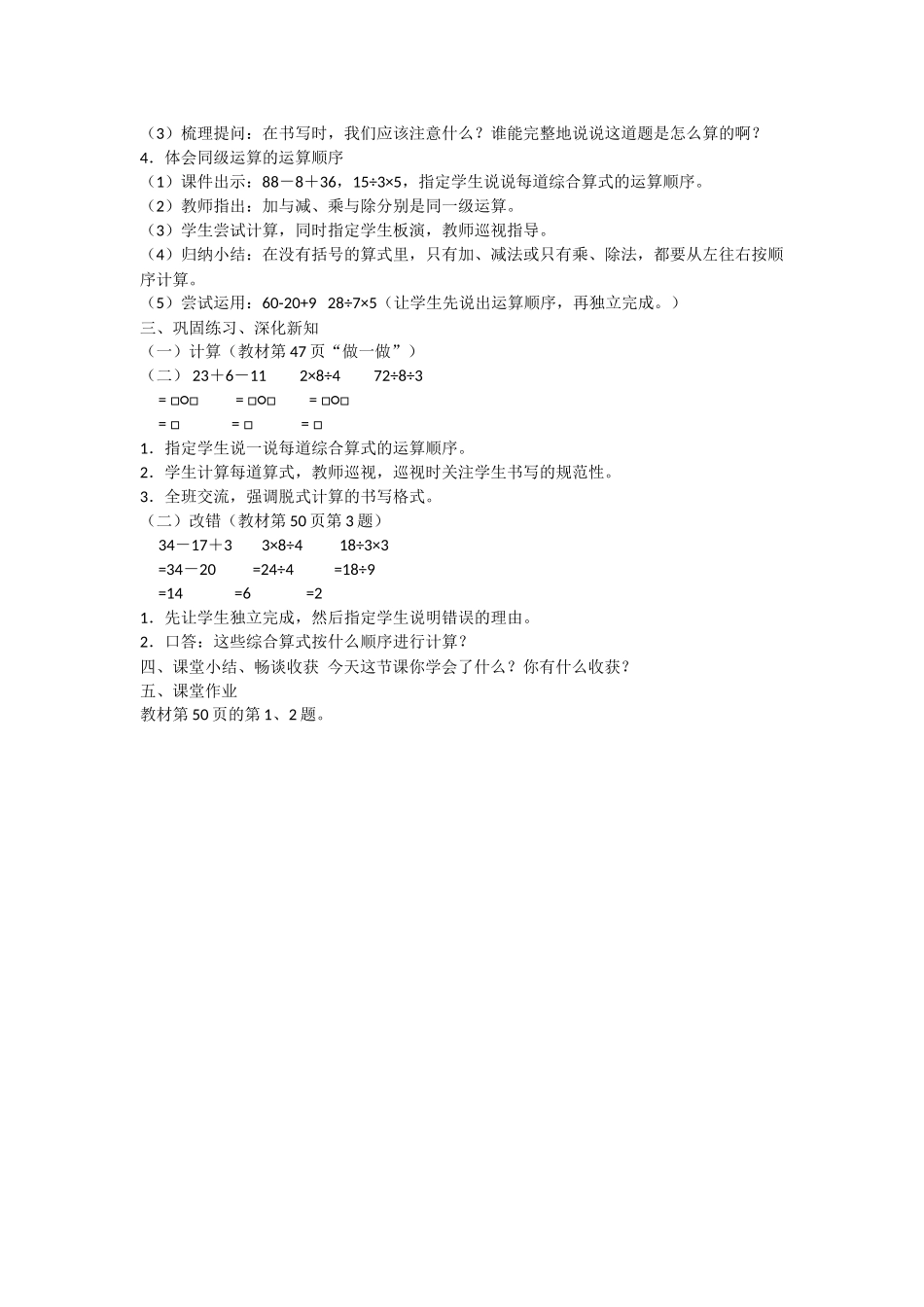 （3）梳理提问：在书写时，我们应该注意什么？谁能完整地说说这道题是怎么算的啊？
4．体会同级运算的运算顺序
（1）课件出示：88－8＋36，15÷3×5，指定学生说说每道综合算式的运算顺序。
（2）教师指出：加与减、乘与除分别是同一级运算。
（3）学生尝试计算，同时指定学生板演，教师巡视指导。
（4）归纳小结：在没有括号的算式里，只有加、减法或只有乘、除法，都要从左往右按顺序计算。
（5）尝试运用：60-20+9　28÷7×5（让学生先说出运算顺序，再独立完成。）
三、巩固练习、深化新知
（一）计算（教材第 47 页“做一做”）
（二） 23＋6－11　　2×8÷4　　72÷8÷3
= □○□　　= □○□　　= □○□
= □　　= □　　= □
1．指定学生说一说每道综合算式的运算顺序。
2．学生计算每道算式，教师巡视，巡视时关注学生书写的规范性。
3．全班交流，强调脱式计算的书写格式。
（二）改错（教材第 50 页第 3 题）
34－17＋3　　3×8÷4　　18÷3×3
=34－20　　=24÷4　　=18÷9
=14　　=6　　=2
1．先让学生独立完成，然后指定学生说明错误的理由。
2．口答：这些综合算式按什么顺序进行计算？
四、课堂小结、畅谈收获 今天这节课你学会了什么？你有什么收获？
五、课堂作业
教材第 50 页的第 1、2 题。